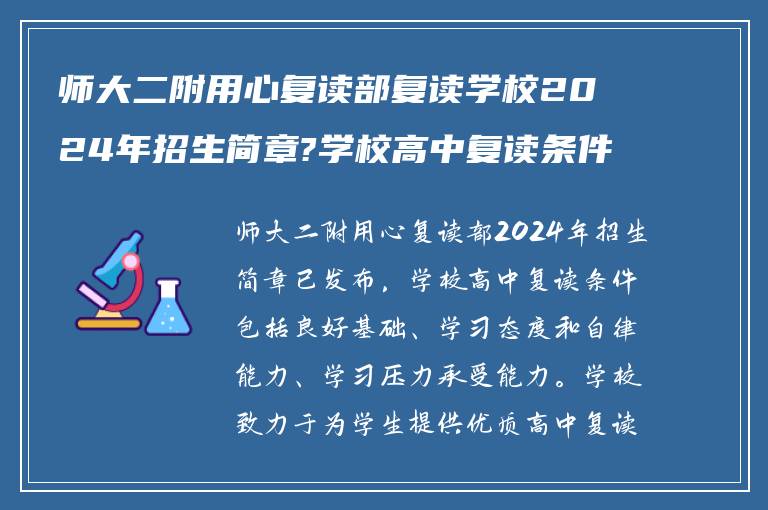 师大二附用心复读部复读学校2024年招生简章?学校高中复读条件

师大二附用心复读部2024年招生简章已发布，学校高中复读条件包括良好基础、学习态度和自律能力、学习压力承受能力。学校致力于为学生提供优质高中复读